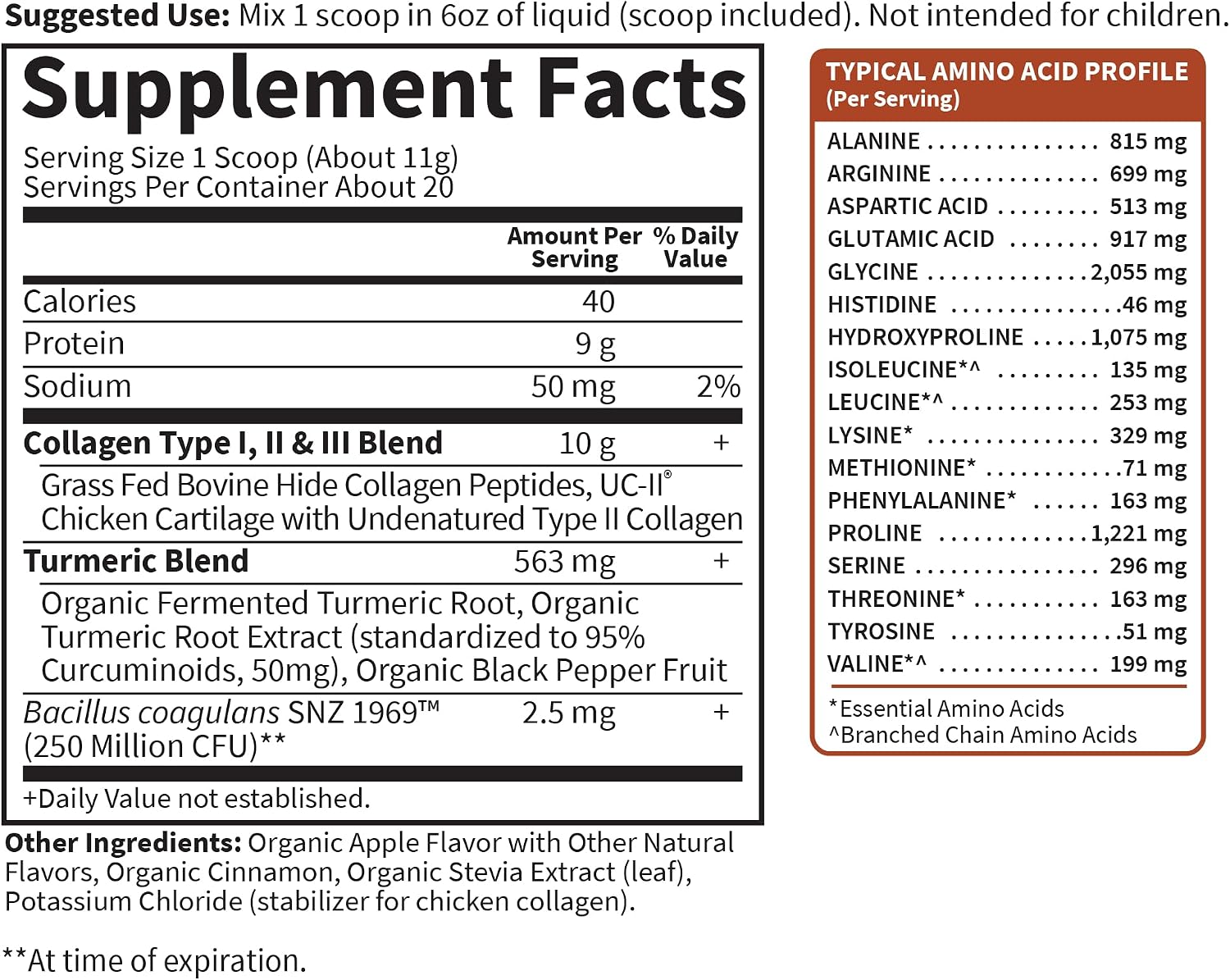 Suggested Use: Mix 1 scoop in 6oz of liquid (scoop included). Not intended for children.

Supplement Facts

Serving Size 1 Scoop (About 11g)
Servings Per Container About 20

|  | Amount Per Serving | % Daily Value |
|---|---|---|
| Calories | 40 |  |
| Protein | 9 g |  |
| Sodium | 50 mg | 2% |
| Collagen Type I, II & III Blend | 10 g | + |
| Grass Fed Bovine Hide Collagen Peptides, UC-II® Chicken Cartilage with Undenatured Type II Collagen |  |  |
| Turmeric Blend | 563 mg | + |
| Organic Fermented Turmeric Root, Organic Turmeric Root Extract (standardized to 95% Curcuminoids, 50mg), Organic Black Pepper Fruit |  |  |
| Bacillus coagulans SNZ 1969™ (250 Million CFU)** | 2.5 mg | + |

+Daily Value not established.

Other Ingredients: Organic Apple Flavor with Other Natural Flavors, Organic Cinnamon, Organic Stevia Extract (leaf), Potassium Chloride (stabilizer for chicken collagen).

**At time of expiration.

TYPICAL AMINO ACID PROFILE
(Per Serving)

ALANINE 815 mg
ARGININE 699 mg
ASPARTIC ACID 513 mg
GLUTAMIC ACID 917 mg
GLYCINE 2,055 mg
HISTIDINE 46 mg
HYDROXYPROLINE 1,075 mg
ISOLEUCINE*^ 135 mg
LEUCINE*^ 253 mg
LYSINE* 329 mg
METHIONINE* 71 mg
PHENYLALANINE* 163 mg
PROLINE 1,221 mg
SERINE 296 mg
THREONINE* 163 mg
TYROSINE 51 mg
VALINE*^ 199 mg

*Essential Amino Acids
^Branched Chain Amino Acids